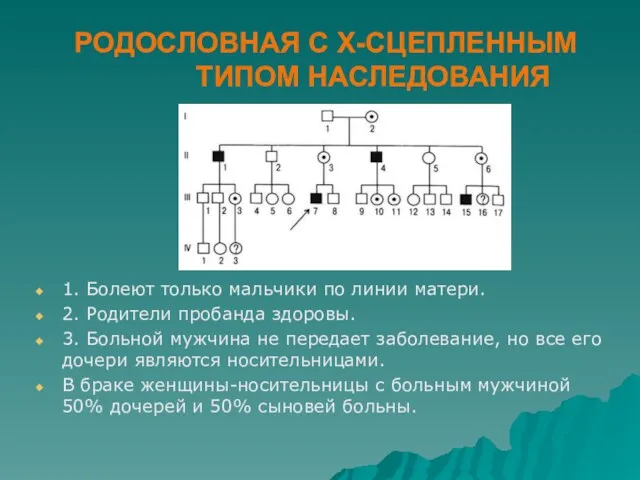 РОДОСЛОВНАЯ С Х-СЦЕПЛЕННЫМ ТИПОМ НАСЛЕДОВАНИЯ

I
1 2
II
1 2 3 4 5 6
III
1 2 3 4 5 6 7 8 9 10 11 12 13 14 15 16 17
?
IV
1 2 3
?

1. Болеют только мальчики по линии матери.

2. Родители пробанда здоровы.

3. Больной мужчина не передает заболевание, но все его дочери являются носительницами.

В браке женщины-носительницы с больным мужчиной 50% дочерей и 50% сыновей больны.